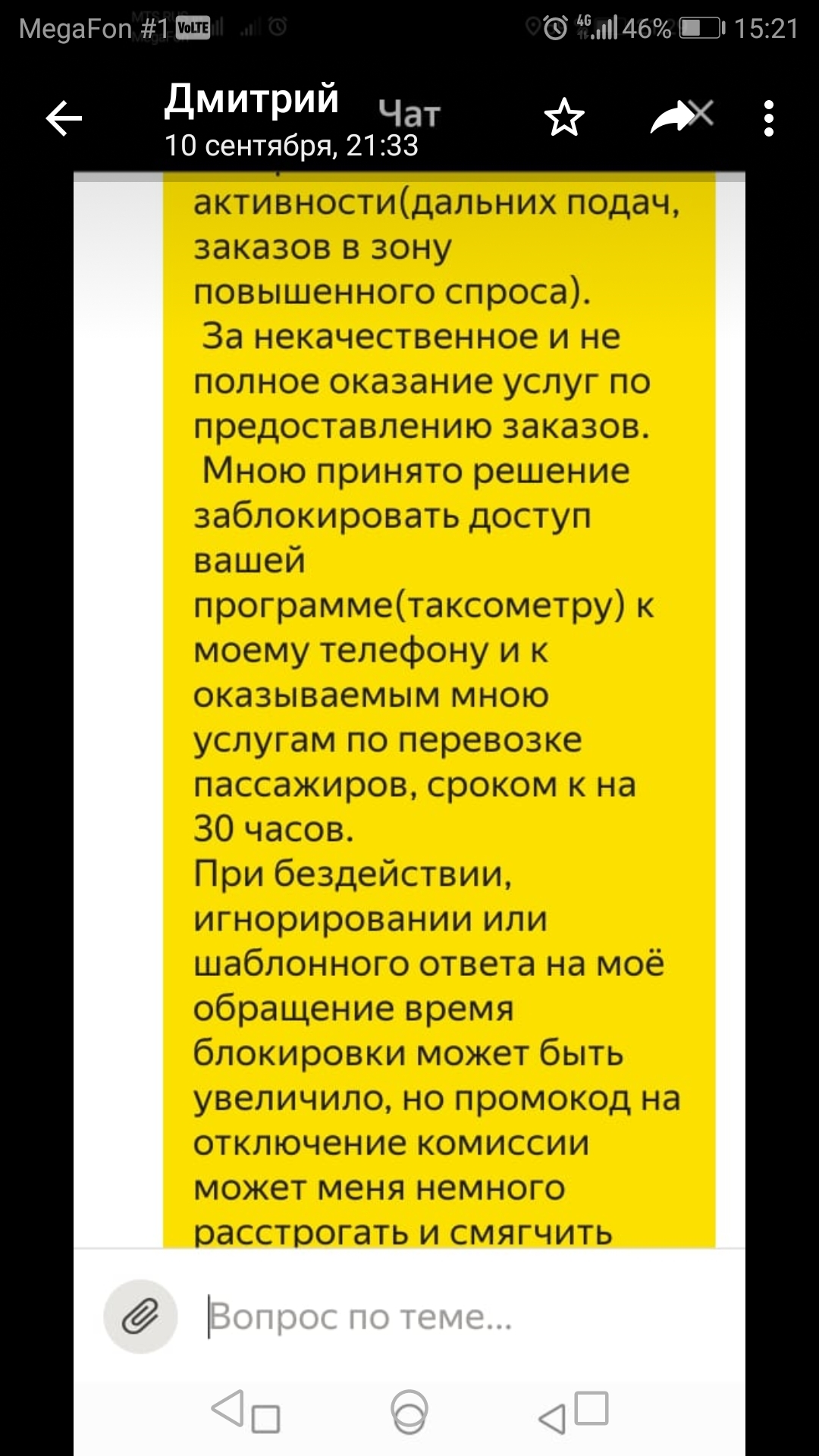 MegaFon #1 VoLTE 4G 46% 15:21

Дмитрий
10 сентября, 21:33
Чат

активности(дальних подач, заказов в зону повышенного спроса).
За некачественное и не полное оказание услуг по предоставлению заказов.
Мною принято решение заблокировать доступ вашей программе(таксометру) к моему телефону и к оказываемым мною услугам по перевозке пассажиров, сроком к на 30 часов.
При бездействии, игнорировании или шаблонного ответа на моё обращение время блокировки может быть увеличило, но промокод на отключение комиссии может меня немного расстрогать и смягчить

Вопрос по теме...